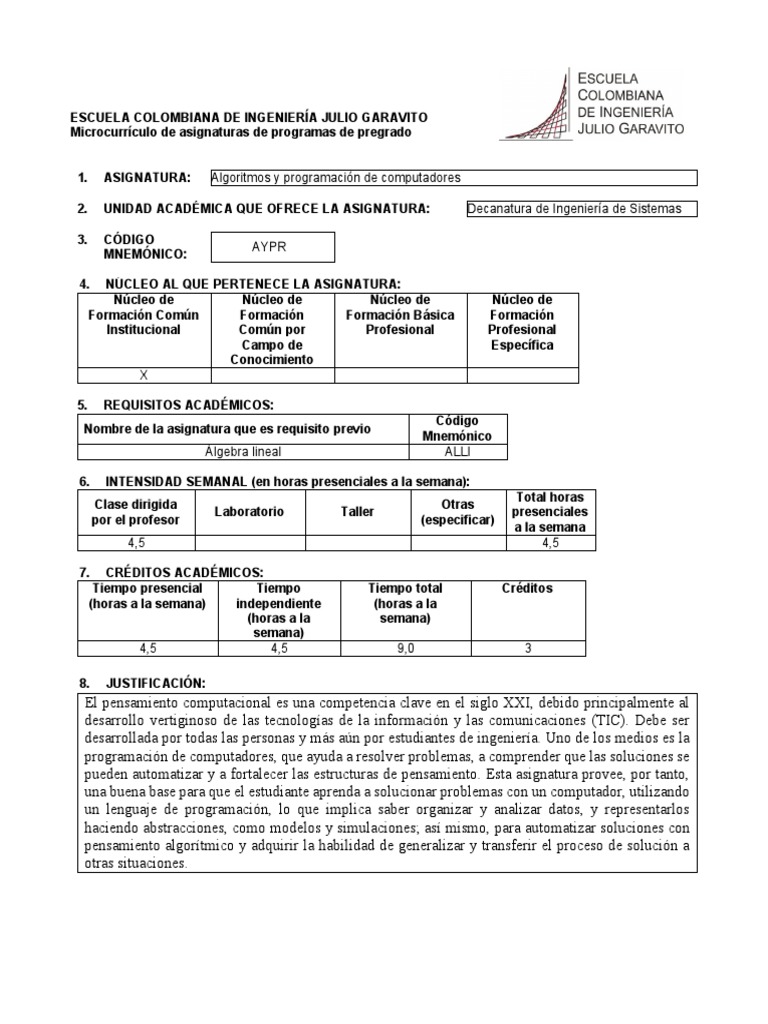 ESCUELA COLOMBIANA DE INGENIERÍA JULIO GARAVITO
Microcurrículo de asignaturas de programas de pregrado

ESCUELA COLOMBIANA DE INGENIERÍA JULIO GARAVITO

1. ASIGNATURA: Algoritmos y programación de computadores

2. UNIDAD ACADÉMICA QUE OFRECE LA ASIGNATURA: Decanatura de Ingeniería de Sistemas

3. CÓDIGO MNEMÓNICO: AYPR

4. NÚCLEO AL QUE PERTENECE LA ASIGNATURA:

| Núcleo de Formación Común Institucional | Núcleo de Formación Común por Campo de Conocimiento | Núcleo de Formación Básica Profesional | Núcleo de Formación Profesional Específica |
|---|---|---|---|
| X | | | |

5. REQUISITOS ACADÉMICOS:

| Nombre de la asignatura que es requisito previo | Código Mnemónico |
|---|---|
| Álgebra lineal | ALLI |

6. INTENSIDAD SEMANAL (en horas presenciales a la semana):

| Clase dirigida por el profesor | Laboratorio | Taller | Otras (especificar) | Total horas presenciales a la semana |
|---|---|---|---|---|
| 4,5 | | | | 4,5 |

7. CRÉDITOS ACADÉMICOS:

| Tiempo presencial (horas a la semana) | Tiempo independiente (horas a la semana) | Tiempo total (horas a la semana) | Créditos |
|---|---|---|---|
| 4,5 | 4,5 | 9,0 | 3 |

8. JUSTIFICACIÓN:

El pensamiento computacional es una competencia clave en el siglo XXI, debido principalmente al desarrollo vertiginoso de las tecnologías de la información y las comunicaciones (TIC). Debe ser desarrollada por todas las personas y más aún por estudiantes de ingeniería. Uno de los medios es la programación de computadores, que ayuda a resolver problemas, a comprender que las soluciones se pueden automatizar y a fortalecer las estructuras de pensamiento. Esta asignatura provee, por tanto, una buena base para que el estudiante aprenda a solucionar problemas con un computador, utilizando un lenguaje de programación, lo que implica saber organizar y analizar datos, y representarlos haciendo abstracciones, como modelos y simulaciones; así mismo, para automatizar soluciones con pensamiento algorítmico y adquirir la habilidad de generalizar y transferir el proceso de solución a otras situaciones.